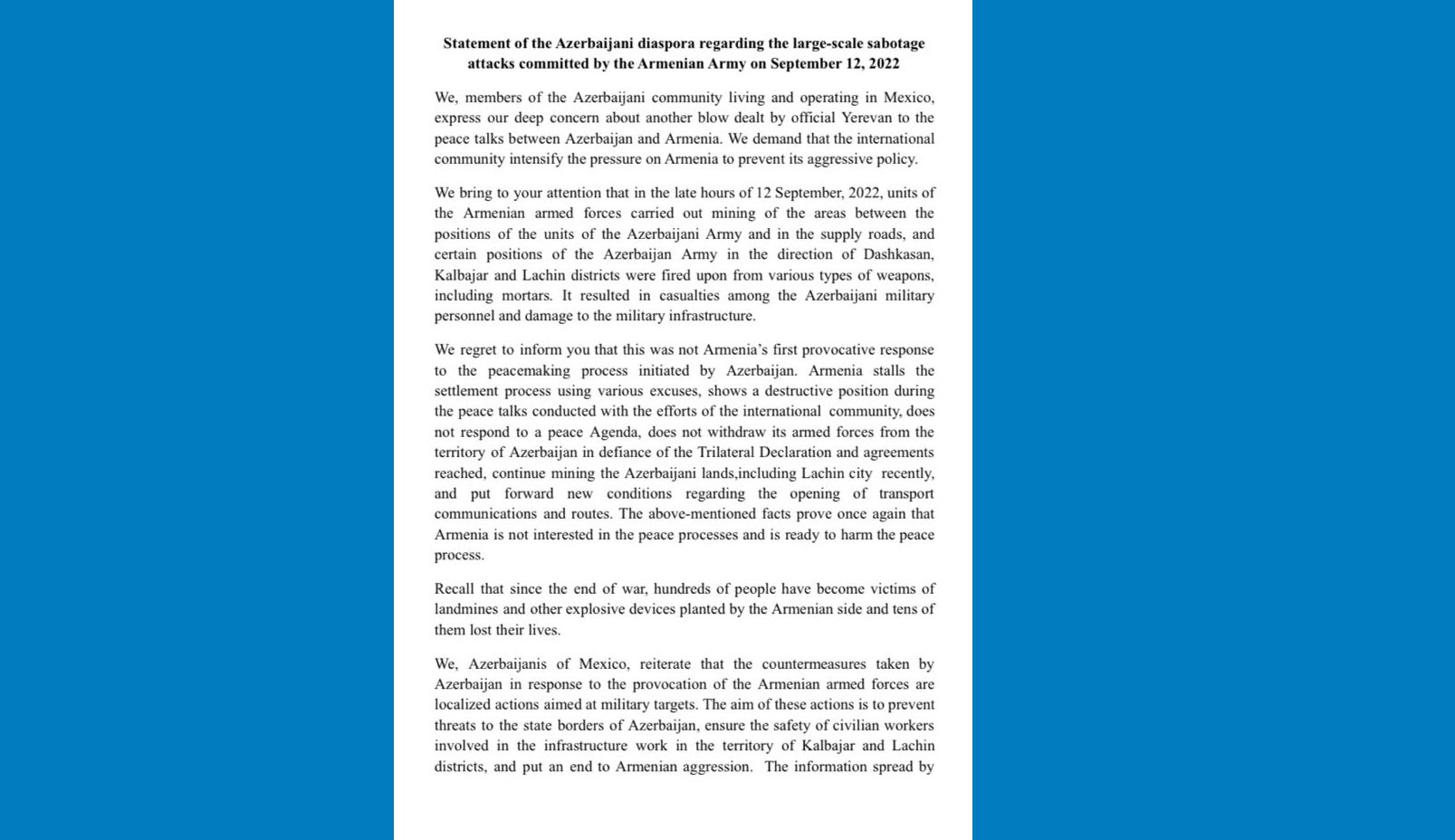 Statement of the Azerbaijani diaspora regarding the large-scale sabotage attacks committed by the Armenian Army on September 12, 2022

We, members of the Azerbaijani community living and operating in Mexico, express our deep concern about another blow dealt by official Yerevan to the peace talks between Azerbaijan and Armenia. We demand that the international community intensify the pressure on Armenia to prevent its aggressive policy.

We bring to your attention that in the late hours of 12 September, 2022, units of the Armenian armed forces carried out mining of the areas between the positions of the units of the Azerbaijani Army and in the supply roads, and certain positions of the Azerbaijan Army in the direction of Dashkasan, Kalbajar and Lachin districts were fired upon from various types of weapons, including mortars. It resulted in casualties among the Azerbaijani military personnel and damage to the military infrastructure.

We regret to inform you that this was not Armenia's first provocative response to the peacemaking process initiated by Azerbaijan. Armenia stalls the settlement process using various excuses, shows a destructive position during the peace talks conducted with the efforts of the international community, does not respond to a peace Agenda, does not withdraw its armed forces from the territory of Azerbaijan in defiance of the Trilateral Declaration and agreements reached, continue mining the Azerbaijani lands,including Lachin city recently, and put forward new conditions regarding the opening of transport communications and routes. The above-mentioned facts prove once again that Armenia is not interested in the peace processes and is ready to harm the peace process.

Recall that since the end of war, hundreds of people have become victims of landmines and other explosive devices planted by the Armenian side and tens of them lost their lives.

We, Azerbaijanis of Mexico, reiterate that the countermeasures taken by Azerbaijan in response to the provocation of the Armenian armed forces are localized actions aimed at military targets. The aim of these actions is to prevent threats to the state borders of Azerbaijan, ensure the safety of civilian workers involved in the infrastructure work in the territory of Kalbajar and Lachin districts, and put an end to Armenian aggression. The information spread by